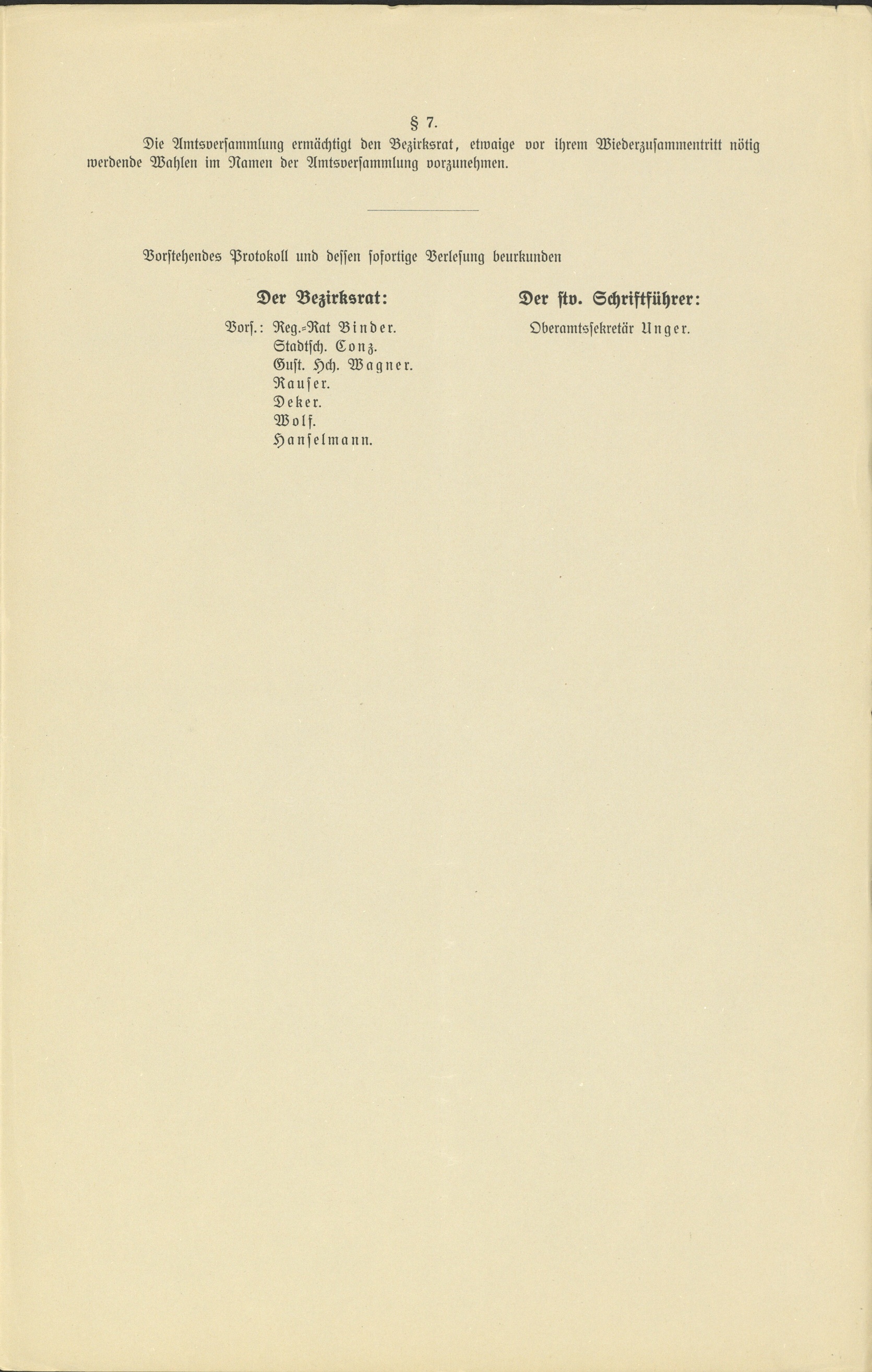 § 7.

Die Amtsversammlung ermächtigt den Bezirksrat, etwaige vor ihrem Wiederzusammentritt nötig werdende Wahlen im Namen der Amtsversammlung vorzunehmen.

Vorstehendes Protokoll und dessen sofortige Verlesung beurkunden

Der Bezirksrat:

Vors.: Reg.-Rat Binder.
Stadtsch. Conz.
Gust. Hch. Wagner.
Rauser.
Deker.
Wolf.
Hanselmann.

Der stv. Schriftführer:

Oberamtssekretär Unger.